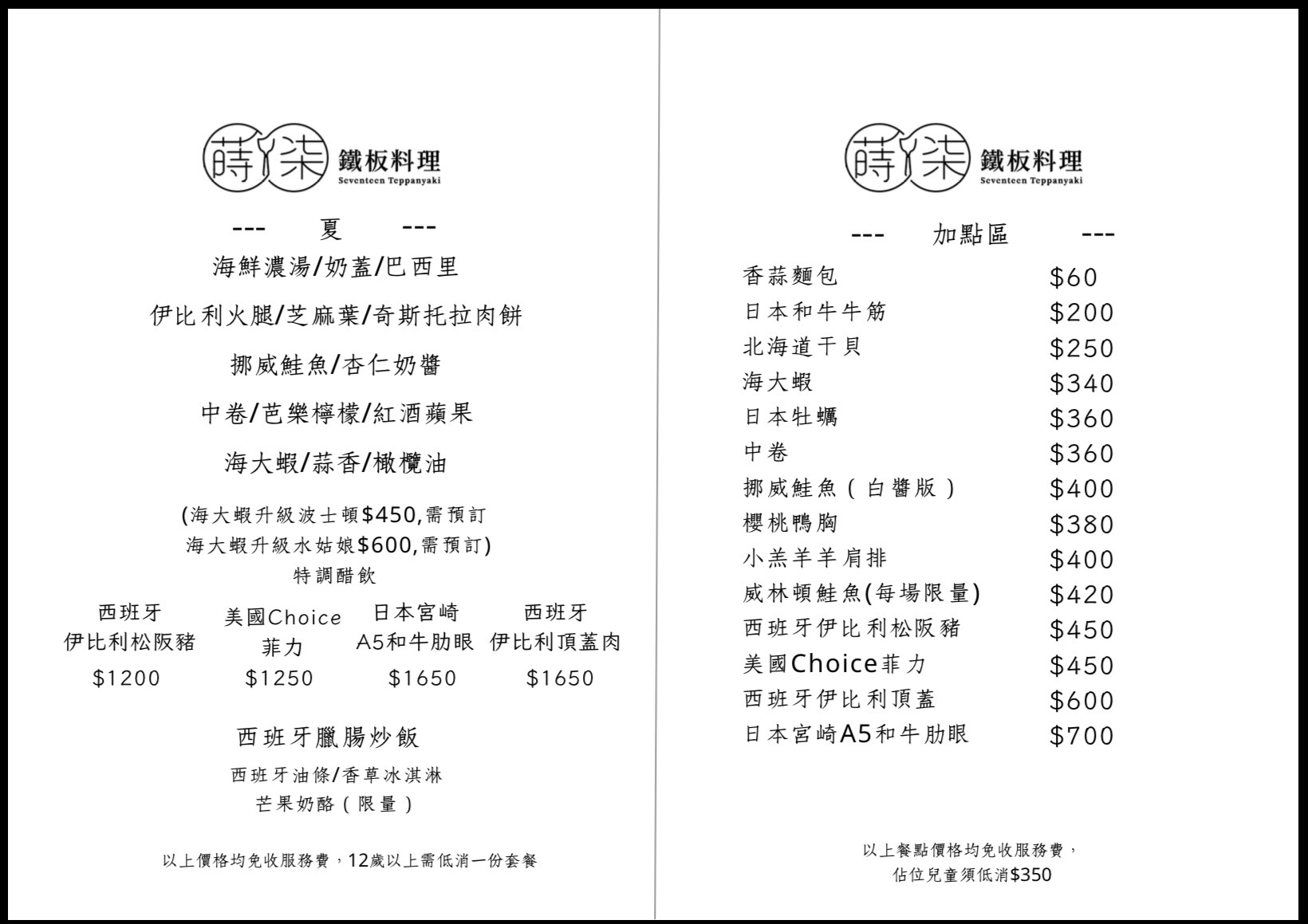 蒔柒 鐵板料理
Seventeen Teppanyaki

--- 夏 ---

海鮮濃湯/奶蓋/巴西里

伊比利火腿/芝麻葉/奇斯托拉肉餅

挪威鮭魚/杏仁奶醬

中卷/芭樂檸檬/紅酒蘋果

海大蝦/蒜香/橄欖油

(海大蝦升級波士頓$450,需預訂
海大蝦升級水姑娘$600,需預訂)
特調醋飲

| 西班牙 伊比利松阪豬 | 美國Choice 菲力 | 日本宮崎 A5和牛肋眼 | 西班牙 伊比利頂蓋肉 |
|---|---|---|---|
| $1200 | $1250 | $1650 | $1650 |

西班牙臘腸炒飯

西班牙油條/香草冰淇淋
芒果奶酪(限量)

以上價格均免收服務費,12歲以上需低消一份套餐

蒔柒 鐵板料理
Seventeen Teppanyaki

--- 加點區 ---

| 香蒜麵包 | $60 |
|---|---|
| 日本和牛牛筋 | $200 |
| 北海道干貝 | $250 |
| 海大蝦 | $340 |
| 日本牡蠣 | $360 |
| 中卷 | $360 |
| 挪威鮭魚(白醬版) | $400 |
| 櫻桃鴨胸 | $380 |
| 小羔羊羊肩排 | $400 |
| 威林頓鮭魚(每場限量) | $420 |
| 西班牙伊比利松阪豬 | $450 |
| 美國Choice菲力 | $450 |
| 西班牙伊比利頂蓋 | $600 |
| 日本宮崎A5和牛肋眼 | $700 |

以上餐點價格均免收服務費,
佔位兒童須低消$350